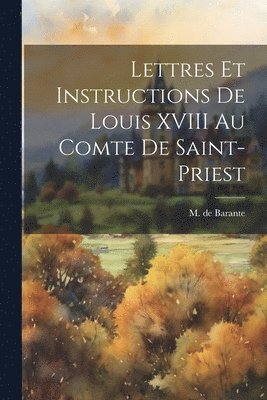 Lettres Et Instructions De Louis XVIII Au Comte De Saint-Priest

M. de Barante